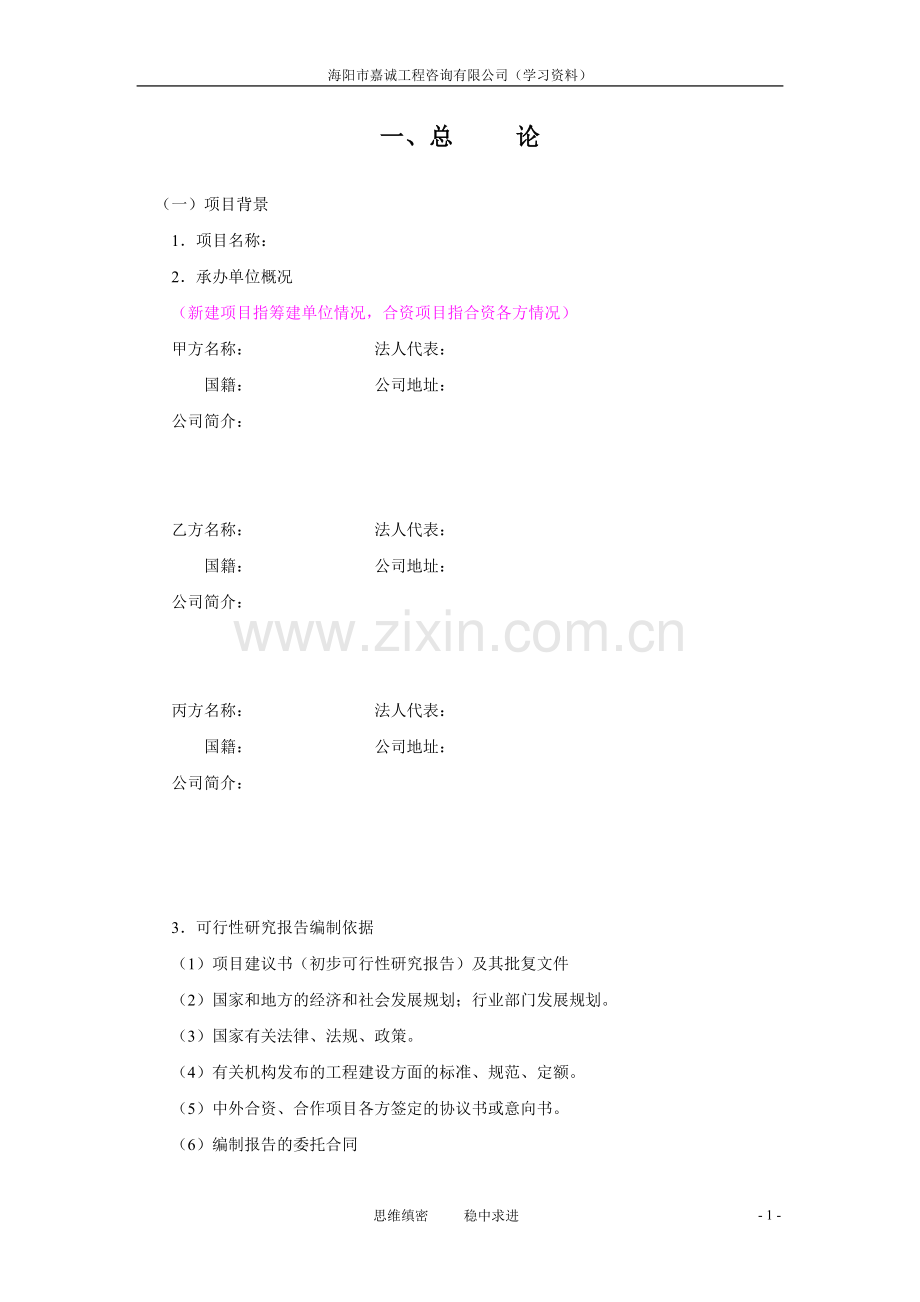 海阳市嘉诚工程咨询有限公司（学习资料）

一、总　　论

（一）项目背景

1．项目名称：

2．承办单位概况

（新建项目指筹建单位情况，合资项目指合资各方情况）

甲方名称：　　　　　　　　法人代表：

国籍：　　　　　　　　公司地址：

公司简介：

乙方名称：　　　　　　　　法人代表：

国籍：　　　　　　　　公司地址：

公司简介：

www.zixin.com.cn

丙方名称：　　　　　　　　法人代表：

国籍：　　　　　　　　公司地址：

公司简介：

3．可行性研究报告编制依据

（1）项目建议书（初步可行性研究报告）及其批复文件

（2）国家和地方的经济和社会发展规划；行业部门发展规划。

（3）国家有关法律、法规、政策。

（4）有关机构发布的工程建设方面的标准、规范、定额。

（5）中外合资、合作项目各方签定的协议书或意向书。

（6）编制报告的委托合同

思维缜密　　稳中求进

- 1 -